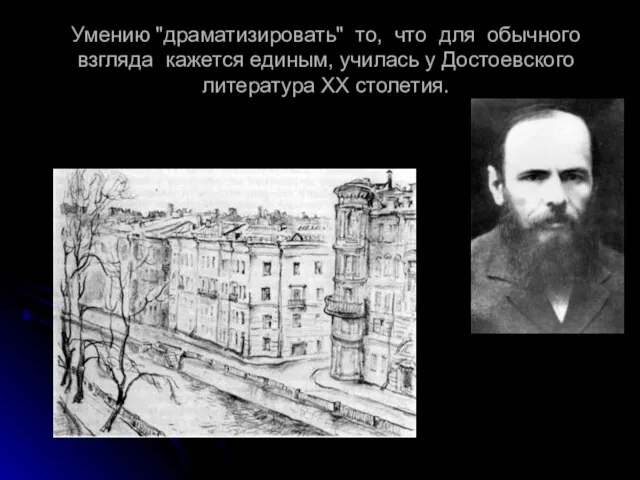 Умению "драматизировать" то, что для обычного взгляда кажется единым, училась у Достоевского литература XX столетия.